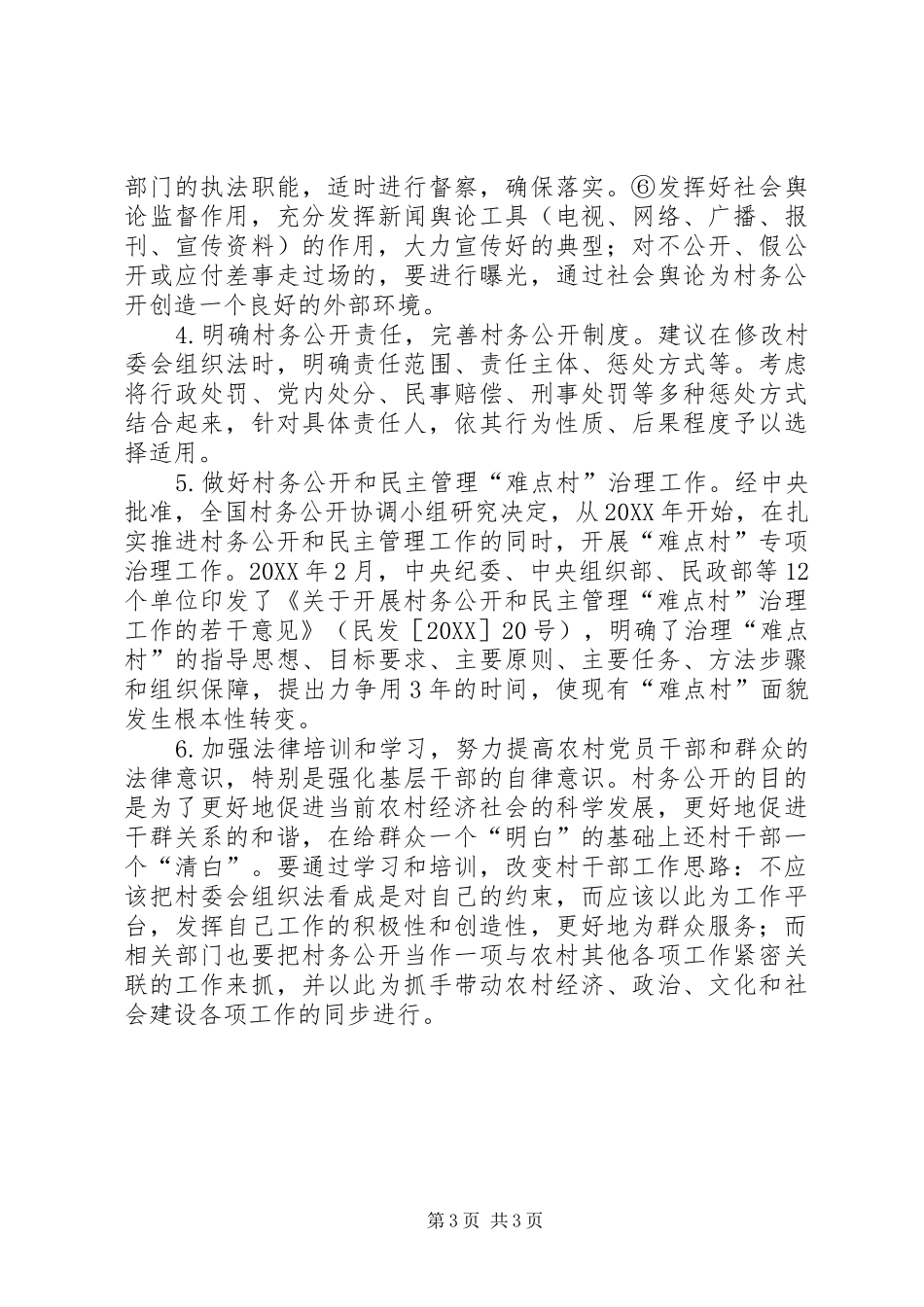 部门的执法职能，适时进行督察，确保落实。⑥发挥好社会舆论监督作用，充分发挥新闻舆论工具（电视、网络、广播、报刊、宣传资料）的作用，大力宣传好的典型；对不公开、假公开或应付差事走过场的，要进行曝光，通过社会舆论为村务公开创造一个良好的外部环境。

4.明确村务公开责任，完善村务公开制度。建议在修改村委会组织法时，明确责任范围、责任主体、惩处方式等。考虑将行政处罚、党内处分、民事赔偿、刑事处罚等多种惩处方式结合起来，针对具体责任人，依其行为性质、后果程度予以选择适用。

5.做好村务公开和民主管理“难点村”治理工作。经中央批准，全国村务公开协调小组研究决定，从20XX年开始，在扎实推进村务公开和民主管理工作的同时，开展“难点村”专项治理工作。20XX年2月，中央纪委、中央组织部、民政部等12个单位印发了《关于开展村务公开和民主管理“难点村”治理工作的若干意见》（民发［20XX］20号），明确了治理“难点村”的指导思想、目标要求、主要原则、主要任务、方法步骤和组织保障，提出力争用3年的时间，使现有“难点村”面貌发生根本性转变。

6.加强法律培训和学习，努力提高农村党员干部和群众的法律意识，特别是强化基层干部的自律意识。村务公开的目的是为了更好地促进当前农村经济社会的科学发展，更好地促进干群关系的和谐，在给群众一个“明白”的基础上还村干部一个“清白”。要通过学习和培训，改变村干部工作思路：不应该把村委会组织法看成是对自己的约束，而应该以此为工作平台，发挥自己工作的积极性和创造性，更好地为群众服务；而相关部门也要把村务公开当作一项与农村其他各项工作紧密关联的工作来抓，并以此为抓手带动农村经济、政治、文化和社会建设各项工作的同步进行。

第3页 共3页